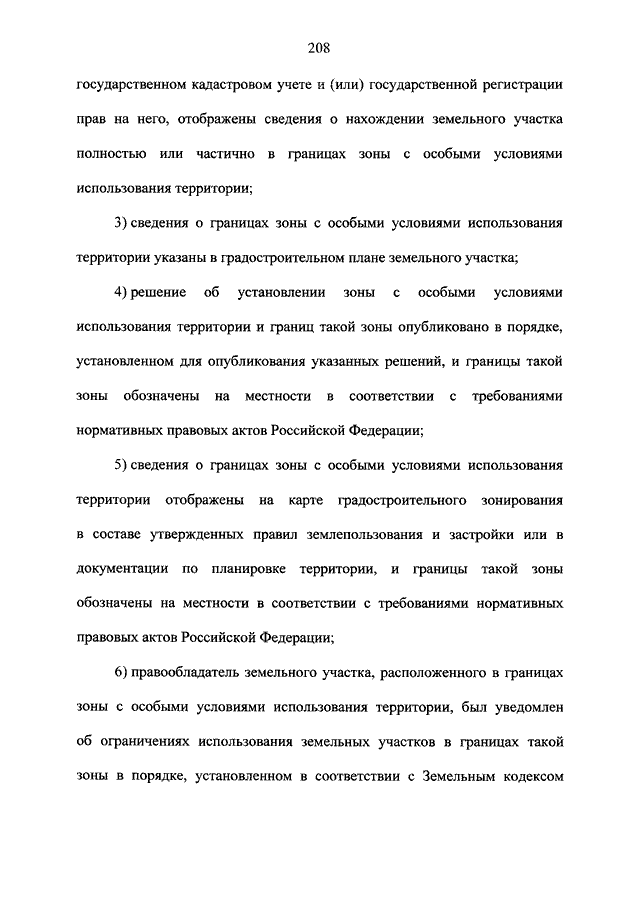 208

государственном кадастровом учете и (или) государственной регистрации прав на него, отображены сведения о нахождении земельного участка полностью или частично в границах зоны с особыми условиями использования территории;

3) сведения о границах зоны с особыми условиями использования территории указаны в градостроительном плане земельного участка;

4) решение об установлении зоны с особыми условиями использования территории и границ такой зоны опубликовано в порядке, установленном для опубликования указанных решений, и границы такой зоны обозначены на местности в соответствии с требованиями нормативных правовых актов Российской Федерации;

5) сведения о границах зоны с особыми условиями использования территории отображены на карте градостроительного зонирования в составе утвержденных правил землепользования и застройки или в документации по планировке территории, и границы такой зоны обозначены на местности в соответствии с требованиями нормативных правовых актов Российской Федерации;

6) правообладатель земельного участка, расположенного в границах зоны с особыми условиями использования территории, был уведомлен об ограничениях использования земельных участков в границах такой зоны в порядке, установленном в соответствии с Земельным кодексом